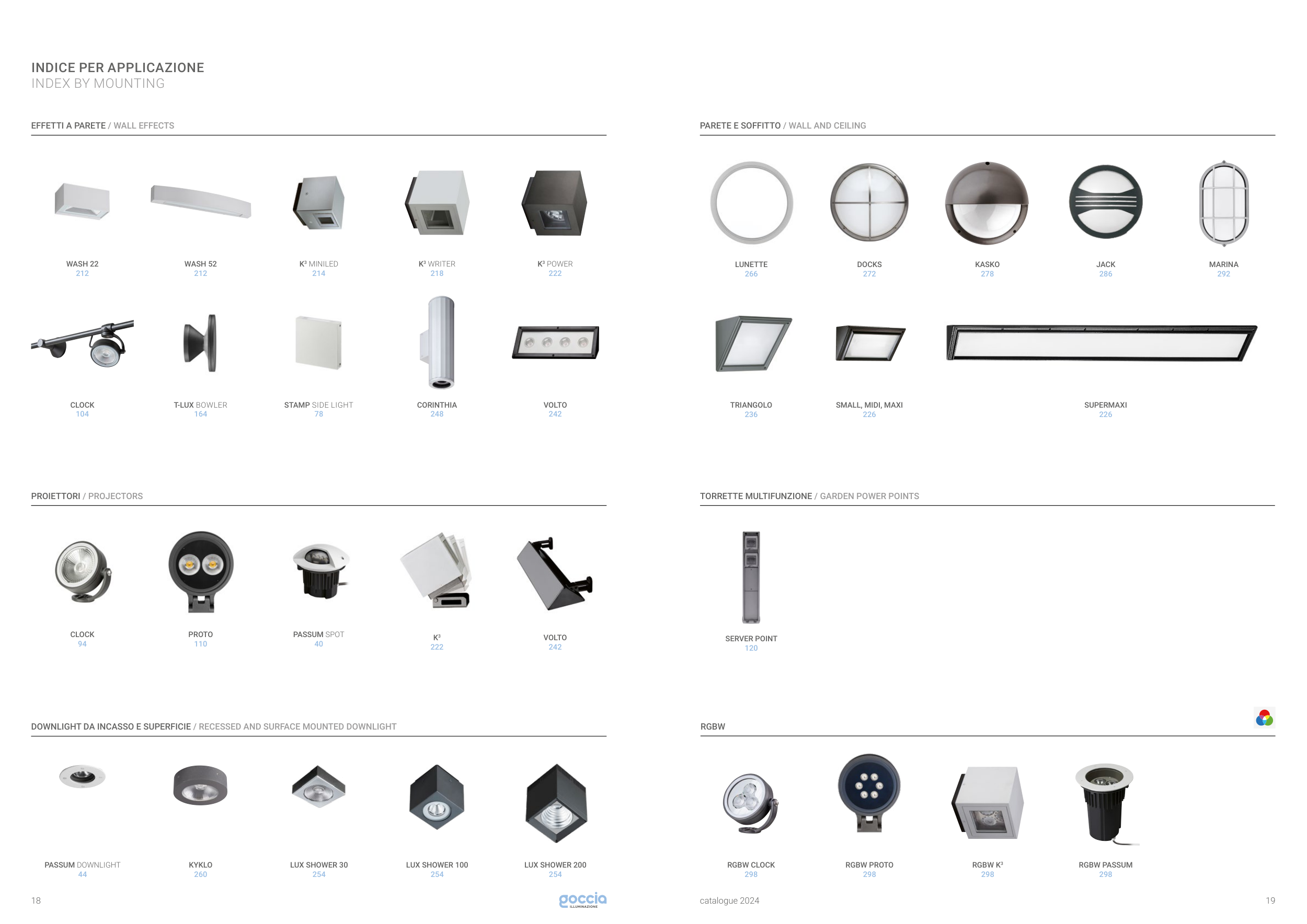 INDICE PER APPLICAZIONE
INDEX BY MOUNTING

EFFETTI A PARETE / WALL EFFECTS

WASH 22
212

WASH 52
212

K³ MINILED
214

K³ WRITER
218

K³ POWER
222

CLOCK
104

T-LUX BOWLER
164

STAMP SIDE LIGHT
78

CORINTHIA
248

VOLTO
242

PROIETTORI / PROJECTORS

CLOCK
94

PROTO
110

PASSUM SPOT
40

K³
222

VOLTO
242

DOWNLIGHT DA INCASSO E SUPERFICIE / RECESSED AND SURFACE MOUNTED DOWNLIGHT

PASSUM DOWNLIGHT
44

KYKLO
260

LUX SHOWER 30
254

LUX SHOWER 100
254

LUX SHOWER 200
254

18

goccia
ILLUMINAZIONE

PARETE E SOFFITTO / WALL AND CEILING

LUNETTE
266

DOCKS
272

KASKO
278

JACK
286

MARINA
292

TRIANGOLO
236

SMALL, MIDI, MAXI
226

SUPERMAXI
226

TORRETTE MULTIFUNZIONE / GARDEN POWER POINTS

SERVER POINT
120

RGBW

RGBW CLOCK
298

RGBW PROTO
298

RGBW K³
298

RGBW PASSUM
298

catalogue 2024

19